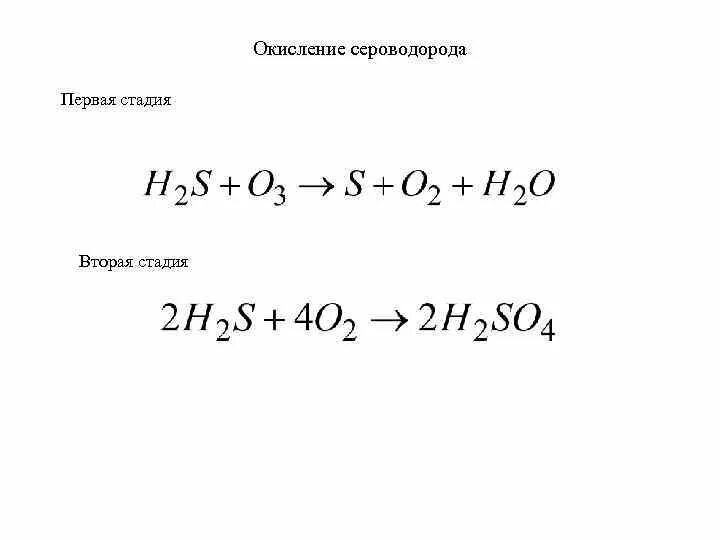 Окисление сероводорода

Первая стадия

$H_2S + O_3 \rightarrow S + O_2 + H_2O$

Вторая стадия

$2H_2S + 4O_2 \rightarrow 2H_2SO_4$